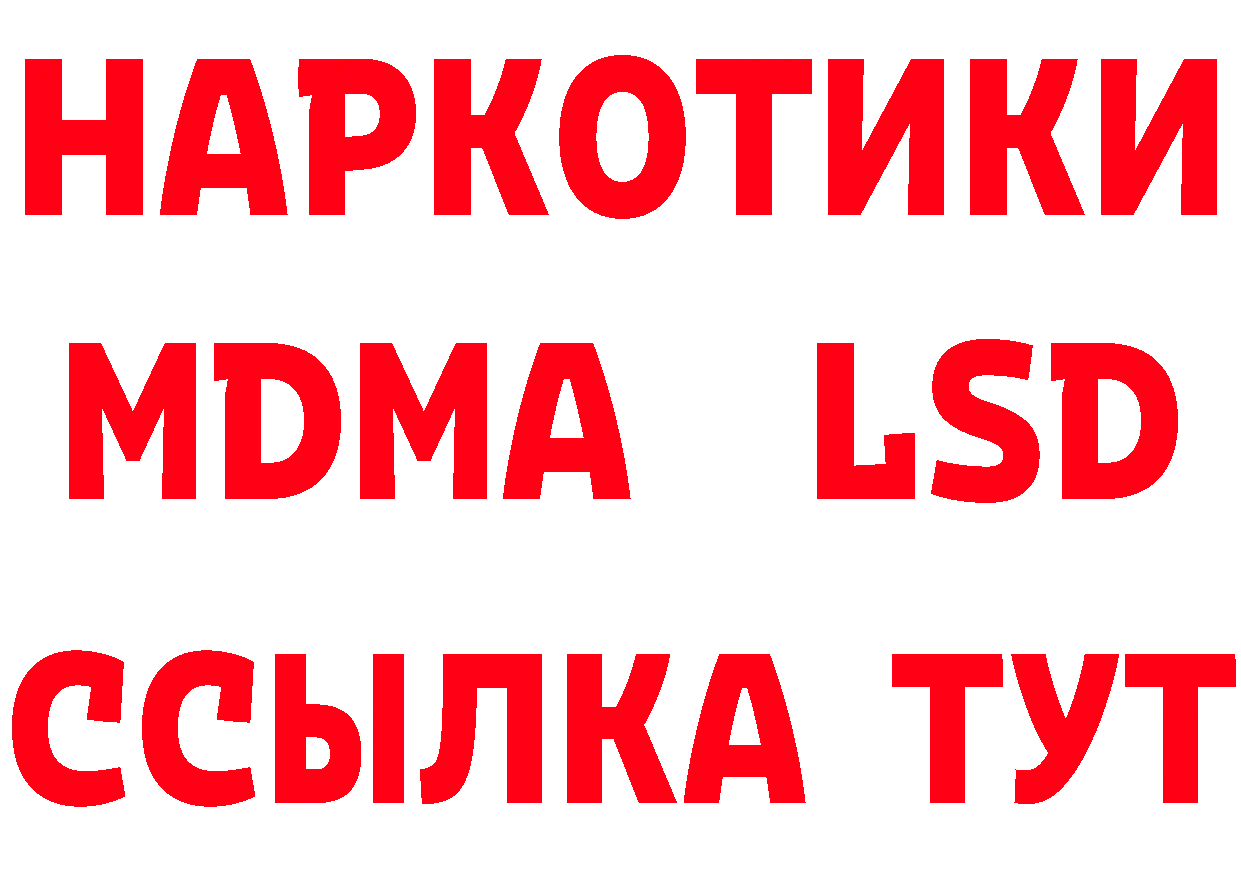 НАРКОТИКИ
MDMA LSD
ССЫЛКА ТУТ